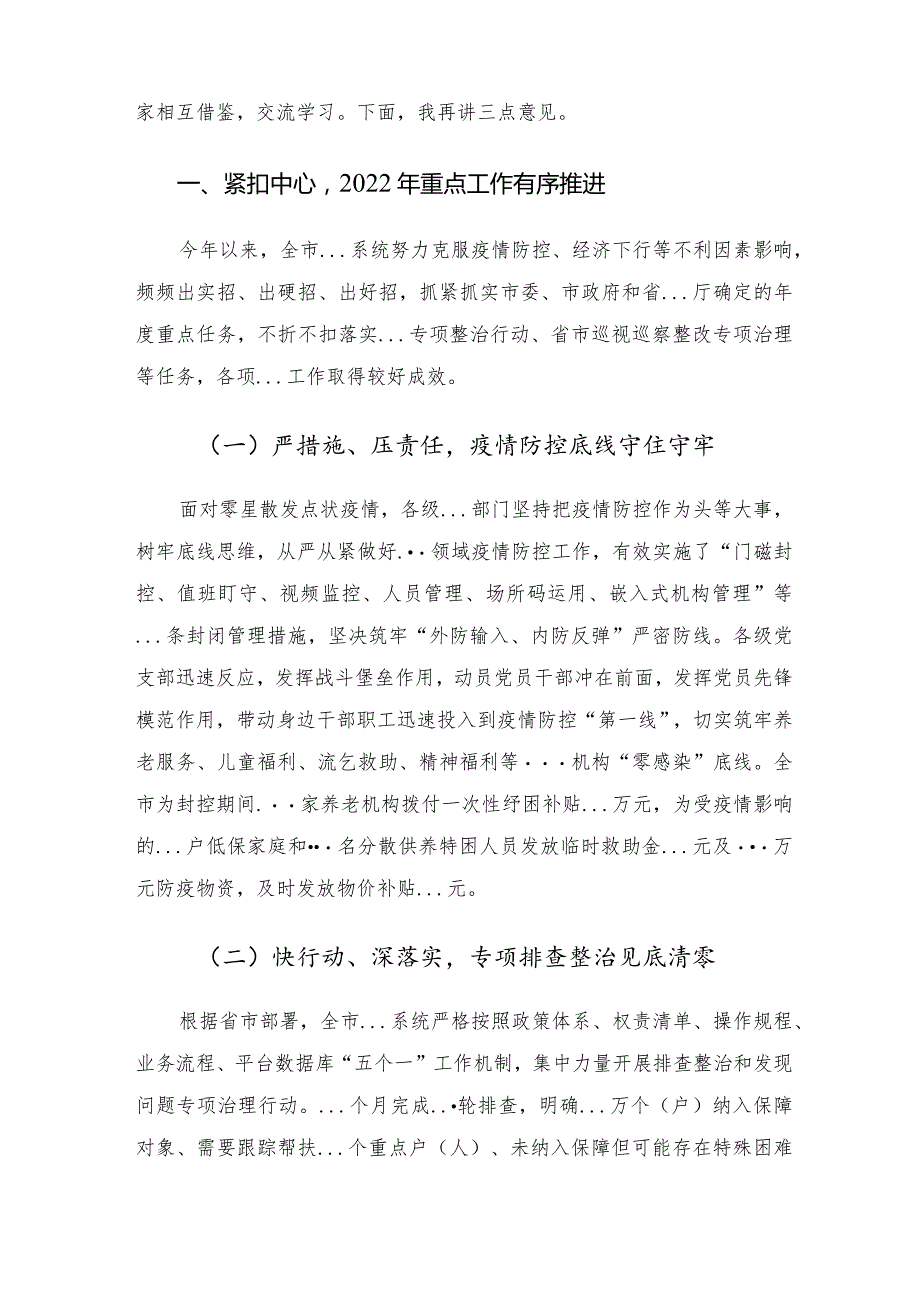 家相互借鉴，交流学习。下面，我再讲三点意见。

一、紧扣中心，2022年重点工作有序推进

今年以来，全市...系统努力克服疫情防控、经济下行等不利因素影响，频频出实招、出硬招、出好招，抓紧抓实市委、市政府和省...厅确定的年度重点任务，不折不扣落实...专项整治行动、省市巡视巡察整改专项治理等任务，各项...工作取得较好成效。

（一）严措施、压责任，疫情防控底线守住守牢

面对零星散发点状疫情，各级...部门坚持把疫情防控作为头等大事，树牢底线思维，从严从紧做好...领域疫情防控工作，有效实施了“门磁封控、值班盯守、视频监控、人员管理、场所码运用、嵌入式机构管理”等...条封闭管理措施，坚决筑牢“外防输入、内防反弹”严密防线。各级党支部迅速反应，发挥战斗堡垒作用，动员党员干部冲在前面，发挥党员先锋模范作用，带动身边干部职工迅速投入到疫情防控“第一线”，切实筑牢养老服务、儿童福利、流乞救助、精神福利等...机构“零感染”底线。全市为封控期间...家养老机构拨付一次性纾困补贴...万元，为受疫情影响的...户低保家庭和...名分散供养特困人员发放临时救助金...元及...万元防疫物资，及时发放物价补贴...元。

（二）快行动、深落实，专项排查整治见底清零

根据省市部署，全市...系统严格按照政策体系、权责清单、操作规程、业务流程、平台数据库“五个一”工作机制，集中力量开展排查整治和发现问题专项治理行动。...个月完成...轮排查，明确...万个（户）纳入保障对象、需要跟踪帮扶...个重点户（人）、未纳入保障但可能存在特殊困难